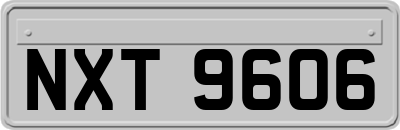 NXT 9606